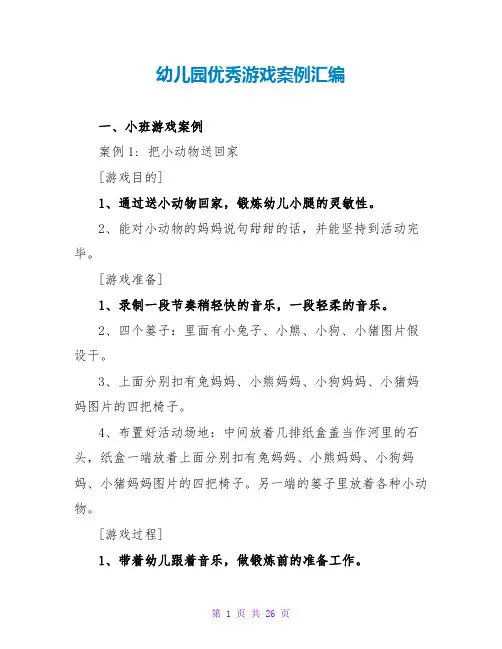 幼儿园优秀游戏案例汇编

一、小班游戏案例

案例1：把小动物送回家

[游戏目的]

1、通过送小动物回家，锻炼幼儿小腿的灵敏性。

2、能对小动物的妈妈说句甜甜的话，并能坚持到活动完毕。

[游戏准备]

1、录制一段节奏稍轻快的音乐，一段轻柔的音乐。

2、四个篓子：里面有小兔子、小熊、小狗、小猪图片假设干。

3、上面分别扣有兔妈妈、小熊妈妈、小狗妈妈、小猪妈妈图片的四把椅子。

4、布置好活动场地：中间放着几排纸盒盖当作河里的石头，纸盒一端放着上面分别扣有兔妈妈、小熊妈妈、小狗妈妈、小猪妈妈图片的四把椅子。另一端的篓子里放着各种小动物。

[游戏过程]

1、带着幼儿跟着音乐，做锻炼前的准备工作。

第 1 页 共 26 页